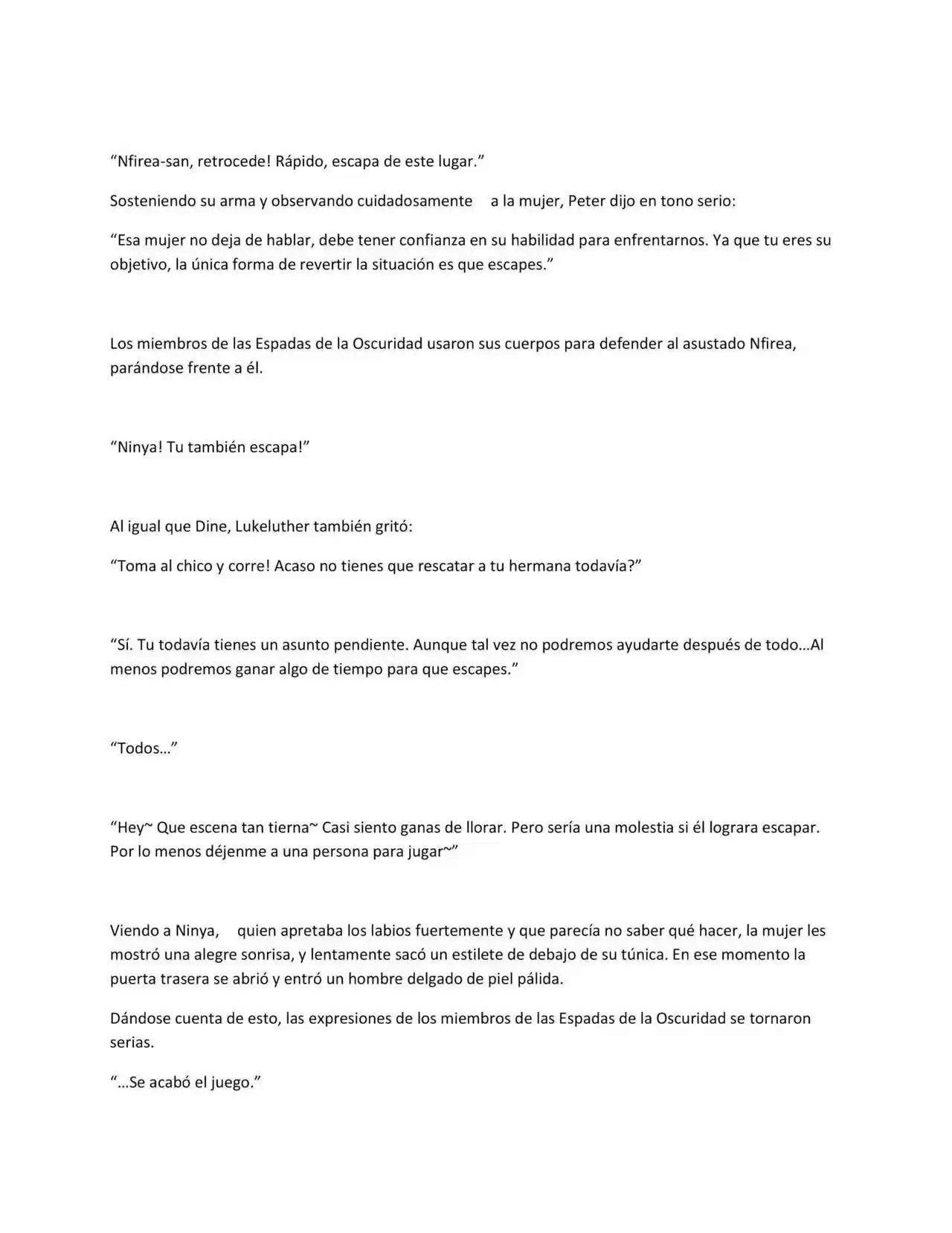 "Nfirea-san, retrocede! Rápido, escapa de este lugar."

Sosteniendo su arma y observando cuidadosamente a la mujer, Peter dijo en tono serio:

"Esa mujer no deja de hablar, debe tener confianza en su habilidad para enfrentarnos. Ya que tu eres su objetivo, la única forma de revertir la situación es que escapes."

Los miembros de las Espadas de la Oscuridad usaron sus cuerpos para defender al asustado Nfirea, parándose frente a él.

"Ninya! Tu también escapa!"

Al igual que Dine, Lukeluther también gritó:

"Toma al chico y corre! Acaso no tienes que rescatar a tu hermana todavía?"

"Sí. Tu todavía tienes un asunto pendiente. Aunque tal vez no podremos ayudarte después de todo…Al menos podremos ganar algo de tiempo para que escapes."

"Todos…"

"Hey~ Que escena tan tierna~ Casi siento ganas de llorar. Pero sería una molestia si él lograra escapar. Por lo menos déjenme a una persona para jugar~"

Viendo a Ninya, quien apretaba los labios fuertemente y que parecía no saber qué hacer, la mujer les mostró una alegre sonrisa, y lentamente sacó un estilete de debajo de su túnica. En ese momento la puerta trasera se abrió y entró un hombre delgado de piel pálida.

Dándose cuenta de esto, las expresiones de los miembros de las Espadas de la Oscuridad se tornaron serias.

"…Se acabó el juego."